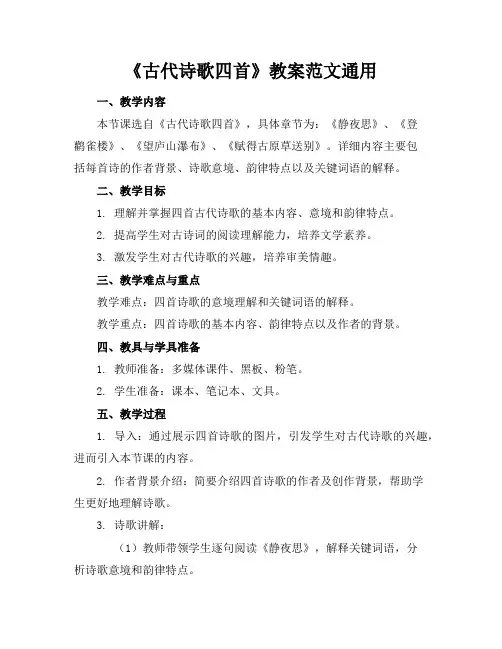 《古代诗歌四首》教案范文通用

一、教学内容

本节课选自《古代诗歌四首》，具体章节为：《静夜思》、《登鹳雀楼》、《望庐山瀑布》、《赋得古原草送别》。详细内容主要包括每首诗的作者背景、诗歌意境、韵律特点以及关键词语的解释。

二、教学目标

1. 理解并掌握四首古代诗歌的基本内容、意境和韵律特点。

2. 提高学生对古诗词的阅读理解能力，培养文学素养。

3. 激发学生对古代诗歌的兴趣，培养审美情趣。

三、教学难点与重点

教学难点：四首诗歌的意境理解和关键词语的解释。

教学重点：四首诗歌的基本内容、韵律特点以及作者的背景。

四、教具与学具准备

1. 教师准备：多媒体课件、黑板、粉笔。

2. 学生准备：课本、笔记本、文具。

五、教学过程

1. 导入：通过展示四首诗歌的图片，引发学生对古代诗歌的兴趣，进而引入本节课的内容。

2. 作者背景介绍：简要介绍四首诗歌的作者及创作背景，帮助学生更好地理解诗歌。

3. 诗歌讲解：

（1）教师带领学生逐句阅读《静夜思》，解释关键词语，分析诗歌意境和韵律特点。